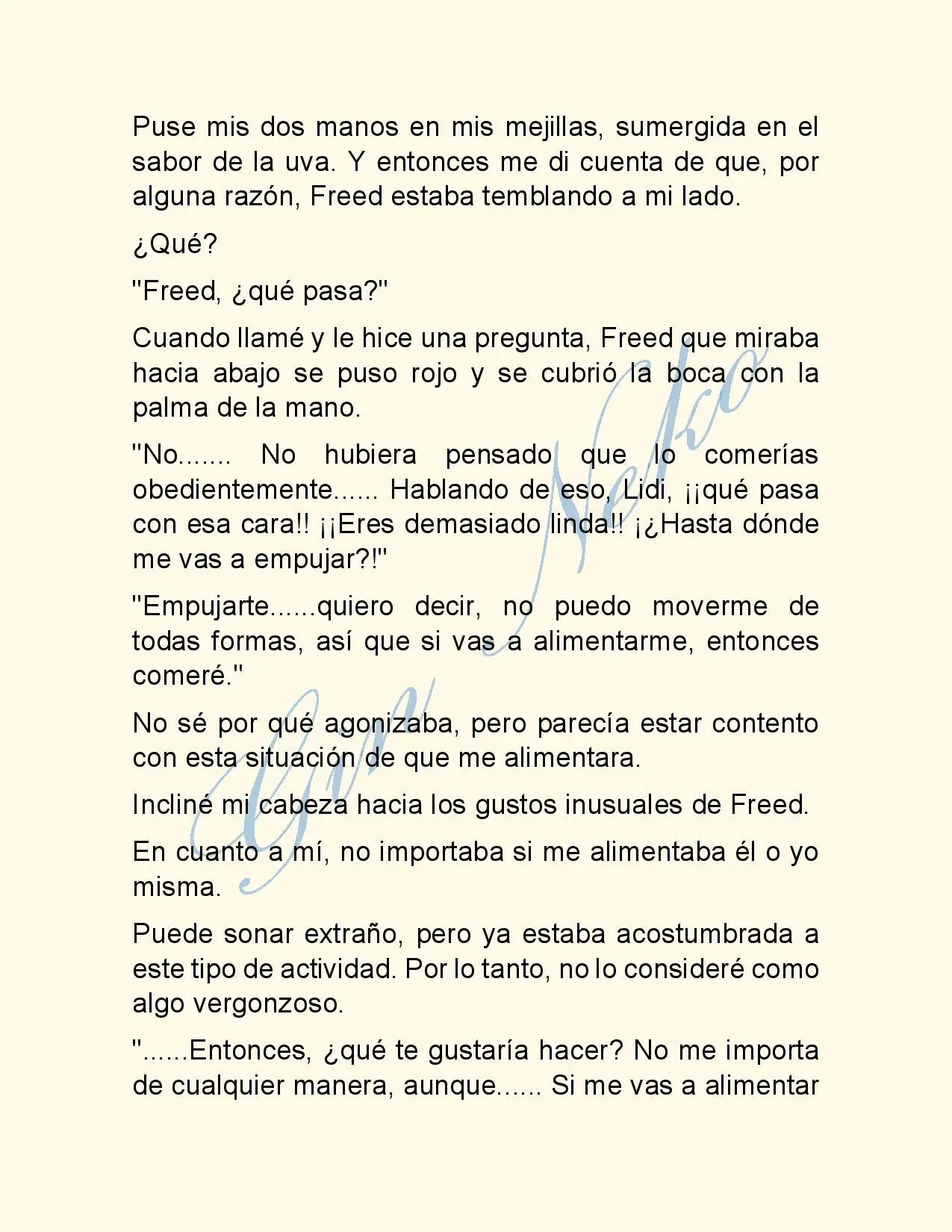 Puse mis dos manos en mis mejillas, sumergida en el sabor de la uva. Y entonces me di cuenta de que, por alguna razón, Freed estaba temblando a mi lado.

¿Qué?

"Freed, ¿qué pasa?"

Cuando llamé y le hice una pregunta, Freed que miraba hacia abajo se puso rojo y se cubrió la boca con la palma de la mano.

"No....... No hubiera pensado que lo comerías obedientemente...... Hablando de eso, Lidi, ¡¡qué pasa con esa cara!! ¡¡Eres demasiado linda!! ¡¿Hasta dónde me vas a empujar?!"

"Empujarte......quiero decir, no puedo moverme de todas formas, así que si vas a alimentarme, entonces comeré."

No sé por qué agonizaba, pero parecía estar contento con esta situación de que me alimentara.

Incliné mi cabeza hacia los gustos inusuales de Freed.

En cuanto a mí, no importaba si me alimentaba él o yo misma.

Puede sonar extraño, pero ya estaba acostumbrada a este tipo de actividad. Por lo tanto, no lo consideré como algo vergonzoso.

"......Entonces, ¿qué te gustaría hacer? No me importa de cualquier manera, aunque...... Si me vas a alimentar

Gin Neko